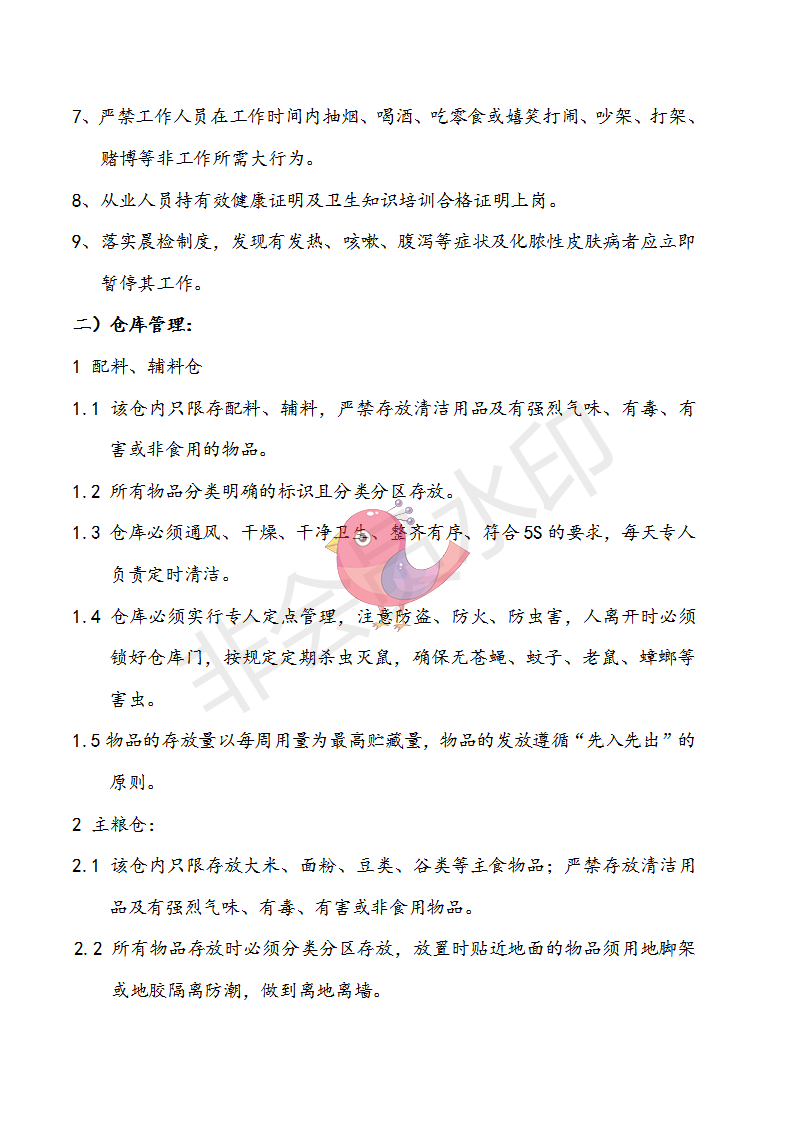 7、严禁工作人员在工作时间内抽烟、喝酒、吃零食或嬉笑打闹、吵架、打架、赌博等非工作所需大行为。

8、从业人员持有效健康证明及卫生知识培训合格证明上岗。

9、落实晨检制度，发现有发热、咳嗽、腹泻等症状及化脓性皮肤病者应立即暂停其工作。

二）仓库管理：

1 配料、辅料仓

1.1 该仓内只限存配料、辅料，严禁存放清洁用品及有强烈气味、有毒、有害或非食用的物品。

1.2 所有物品分类明确的标识且分类分区存放。

1.3 仓库必须通风、干燥、干净卫生、整齐有序、符合5S的要求，每天专人负责定时清洁。

1.4 仓库必须实行专人定点管理，注意防盗、防火、防虫害，人离开时必须锁好仓库门，按规定定期杀虫灭鼠，确保无苍蝇、蚊子、老鼠、蟑螂等害虫。

1.5 物品的存放量以每周用量为最高贮藏量，物品的发放遵循“先入先出”的原则。

2 主粮仓：

2.1 该仓内只限存放大米、面粉、豆类、谷类等主食物品；严禁存放清洁用品及有强烈气味、有毒、有害或非食用物品。

2.2 所有物品存放时必须分类分区存放，放置时贴近地面的物品须用地脚架或地胶隔离防潮，做到离地离墙。

非会员水印